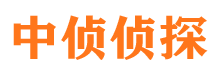 中侦侦探